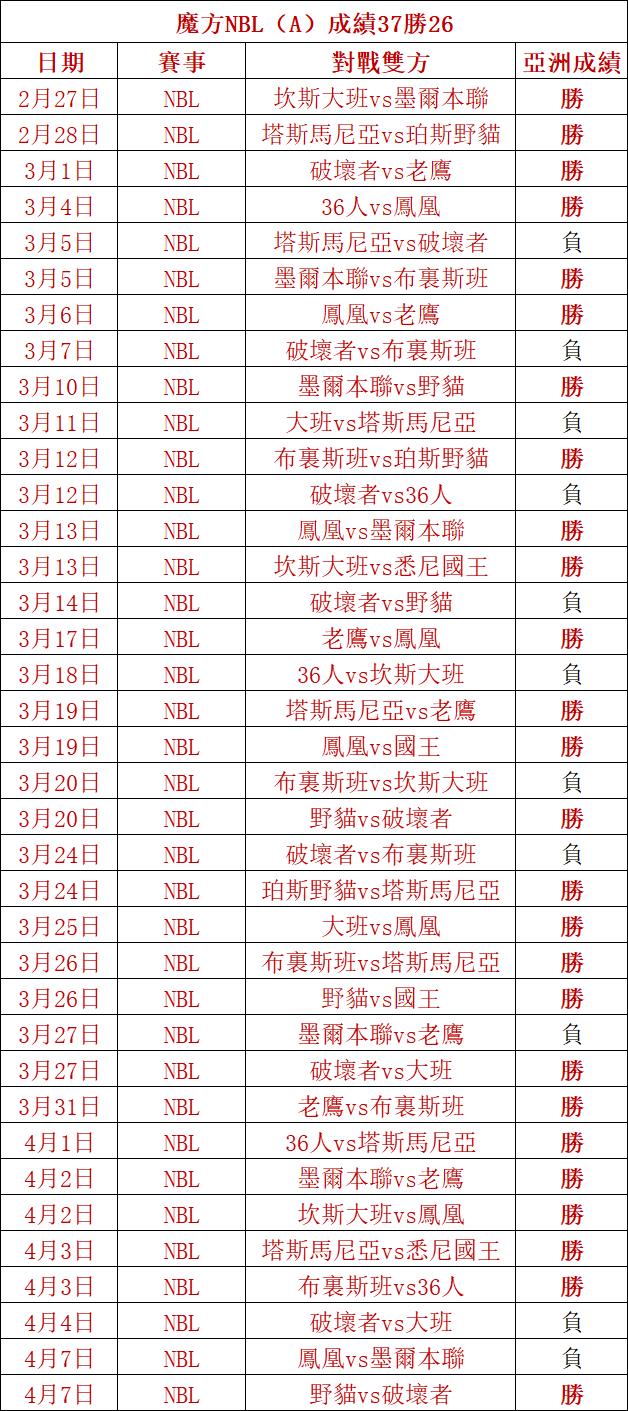 魔方NBL（A）成績37勝26

| 日期 | 賽事 | 對戰雙方 | 亞洲成績 |
|---|---|---|---|
| 2月27日 | NBL | 坎斯大班vs墨爾本聯 | 勝 |
| 2月28日 | NBL | 塔斯馬尼亞vs珀斯野貓 | 勝 |
| 3月1日 | NBL | 破壞者vs老鷹 | 勝 |
| 3月4日 | NBL | 36人vs鳳凰 | 勝 |
| 3月5日 | NBL | 塔斯馬尼亞vs破壞者 | 負 |
| 3月5日 | NBL | 墨爾本聯vs布裏斯班 | 勝 |
| 3月6日 | NBL | 鳳凰vs老鷹 | 勝 |
| 3月7日 | NBL | 破壞者vs布裏斯班 | 負 |
| 3月10日 | NBL | 墨爾本聯vs野貓 | 勝 |
| 3月11日 | NBL | 大班vs塔斯馬尼亞 | 負 |
| 3月12日 | NBL | 布裏斯班vs珀斯野貓 | 勝 |
| 3月12日 | NBL | 破壞者vs36人 | 負 |
| 3月13日 | NBL | 鳳凰vs墨爾本聯 | 勝 |
| 3月13日 | NBL | 坎斯大班vs悉尼國王 | 勝 |
| 3月14日 | NBL | 破壞者vs野貓 | 負 |
| 3月17日 | NBL | 老鷹vs鳳凰 | 勝 |
| 3月18日 | NBL | 36人vs坎斯大班 | 負 |
| 3月19日 | NBL | 塔斯馬尼亞vs老鷹 | 勝 |
| 3月19日 | NBL | 鳳凰vs國王 | 勝 |
| 3月20日 | NBL | 布裏斯班vs坎斯大班 | 負 |
| 3月20日 | NBL | 野貓vs破壞者 | 勝 |
| 3月24日 | NBL | 破壞者vs布裏斯班 | 負 |
| 3月24日 | NBL | 珀斯野貓vs塔斯馬尼亞 | 勝 |
| 3月25日 | NBL | 大班vs鳳凰 | 勝 |
| 3月26日 | NBL | 布裏斯班vs塔斯馬尼亞 | 勝 |
| 3月26日 | NBL | 野貓vs國王 | 勝 |
| 3月27日 | NBL | 墨爾本聯vs老鷹 | 負 |
| 3月27日 | NBL | 破壞者vs大班 | 勝 |
| 3月31日 | NBL | 老鷹vs布裏斯班 | 勝 |
| 4月1日 | NBL | 36人vs塔斯馬尼亞 | 勝 |
| 4月2日 | NBL | 墨爾本聯vs老鷹 | 勝 |
| 4月2日 | NBL | 坎斯大班vs鳳凰 | 勝 |
| 4月3日 | NBL | 塔斯馬尼亞vs悉尼國王 | 勝 |
| 4月3日 | NBL | 布裏斯班vs36人 | 勝 |
| 4月4日 | NBL | 破壞者vs大班 | 負 |
| 4月7日 | NBL | 鳳凰vs墨爾本聯 | 負 |
| 4月7日 | NBL | 野貓vs破壞者 | 勝 |